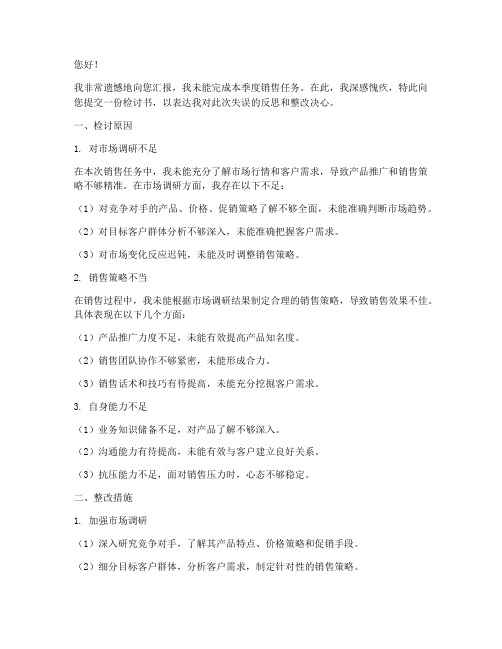 您好！

我非常遗憾地向您汇报，我未能完成本季度销售任务。在此，我深感愧疚，特此向您提交一份检讨书，以表达我对此次失误的反思和整改决心。

一、检讨原因

1. 对市场调研不足

在本次销售任务中，我未能充分了解市场行情和客户需求，导致产品推广和销售策略不够精准。在市场调研方面，我存在以下不足：

（1）对竞争对手的产品、价格、促销策略了解不够全面，未能准确判断市场趋势。

（2）对目标客户群体分析不够深入，未能准确把握客户需求。

（3）对市场变化反应迟钝，未能及时调整销售策略。

2. 销售策略不当

在销售过程中，我未能根据市场调研结果制定合理的销售策略，导致销售效果不佳。具体表现在以下几个方面：

（1）产品推广力度不足，未能有效提高产品知名度。

（2）销售团队协作不够紧密，未能形成合力。

（3）销售话术和技巧有待提高，未能充分挖掘客户需求。

3. 自身能力不足

（1）业务知识储备不足，对产品了解不够深入。

（2）沟通能力有待提高，未能有效与客户建立良好关系。

（3）抗压能力不足，面对销售压力时，心态不够稳定。

二、整改措施

1. 加强市场调研

（1）深入研究竞争对手，了解其产品特点、价格策略和促销手段。

（2）细分目标客户群体，分析客户需求，制定针对性的销售策略。